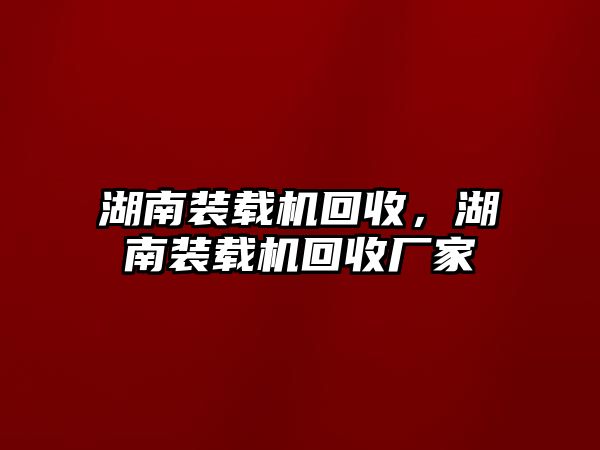 湖南装载机回收，湖南装载机回收厂家